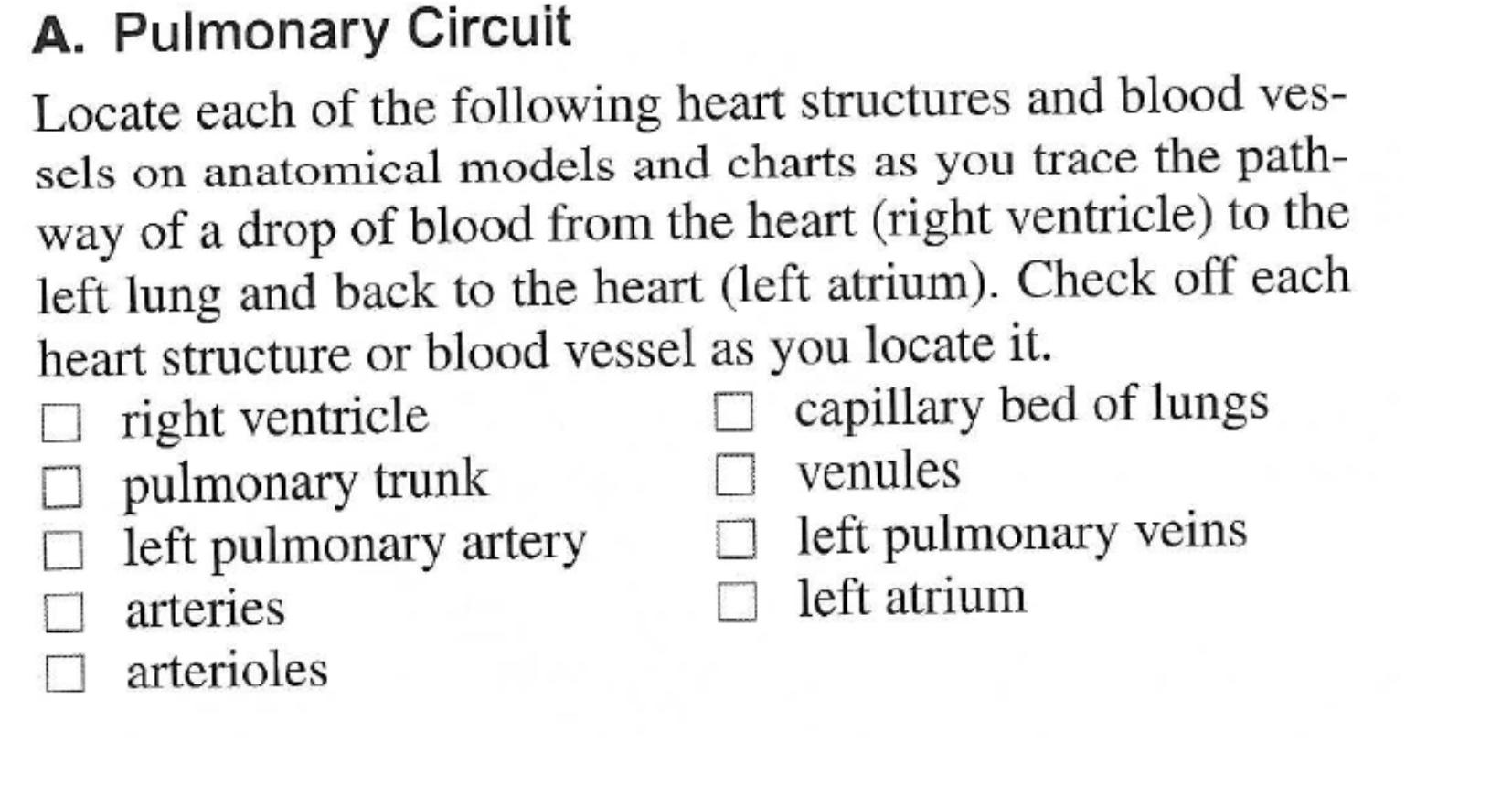 A. Pulmonary Circuit

Locate each of the following heart structures and blood vessels on anatomical models and charts as you trace the pathway of a drop of blood from the heart (right ventricle) to the left lung and back to the heart (left atrium). Check off each heart structure or blood vessel as you locate it.

☐ right ventricle
☐ pulmonary trunk
☐ left pulmonary artery
☐ arteries
☐ arterioles

☐ capillary bed of lungs
☐ venules
☐ left pulmonary veins
☐ left atrium